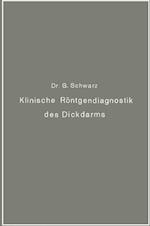 Dr. G. Schwarz

Klinische Röntgendiagnostik des Dickdarms